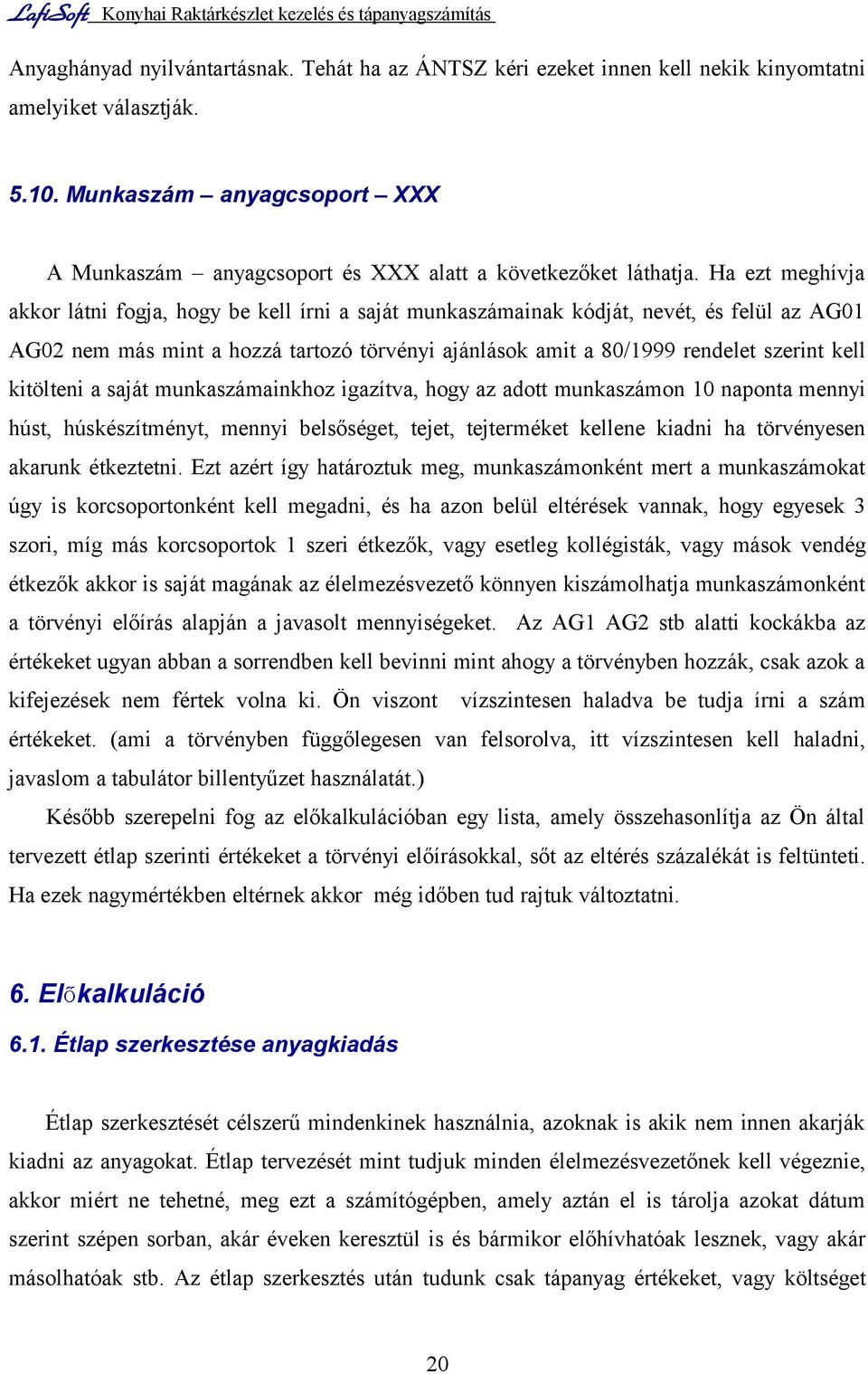 LafiSoft Konyhai Raktárkészlet kezelés és tápanyagszámítás

Anyaghányad nyilvántartásnak. Tehát ha az ÁNTSZ kéri ezeket innen kell nekik kinyomtatni amelyiket választják.

5.10. Munkaszám – anyagcsoport – XXX

A Munkaszám – anyagcsoport és XXX alatt a következőket láthatja. Ha ezt meghívja akkor látni fogja, hogy be kell írni a saját munkaszámainak kódját, nevét, és felül az AG01 AG02 nem más mint a hozzá tartozó törvényi ajánlások amit a 80/1999 rendelet szerint kell kitölteni a saját munkaszámainkhoz igazítva, hogy az adott munkaszámon 10 naponta mennyi húst, húskészítményt, mennyi belsőséget, tejet, tejterméket kellene kiadni ha törvényesen akarunk étkeztetni. Ezt azért így határoztuk meg, munkaszámonként mert a munkaszámokat úgy is korcsoportonként kell megadni, és ha azon belül eltérések vannak, hogy egyesek 3 szori, míg más korcsoportok 1 szeri étkezők, vagy esetleg kollégisták, vagy mások vendég étkezők akkor is saját magának az élelmezésvezető könnyen kiszámolhatja munkaszámonként a törvényi előírás alapján a javasolt mennyiségeket. Az AG1 AG2 stb alatti kockákba az értékeket ugyan abban a sorrendben kell bevinni mint ahogy a törvényben hozzák, csak azok a kifejezések nem fértek volna ki. Ön viszont vízszintesen haladva be tudja írni a szám értékeket. (ami a törvényben függőlegesen van felsorolva, itt vízszintesen kell haladni, javaslom a tabulátor billentyűzet használatát.)

Később szerepelni fog az előkalkulációban egy lista, amely összehasonlítja az Ön által tervezett étlap szerinti értékeket a törvényi előírásokkal, sőt az eltérés százalékát is feltünteti. Ha ezek nagymértékben eltérnek akkor még időben tud rajtuk változtatni.

6. Előkalkuláció

6.1. Étlap szerkesztése anyagkiadás

Étlap szerkesztését célszerű mindenkinek használnia, azoknak is akik nem innen akarják kiadni az anyagokat. Étlap tervezését mint tudjuk minden élelmezésvezetőnek kell végeznie, akkor miért ne tehetné, meg ezt a számítógépben, amely aztán el is tárolja azokat dátum szerint szépen sorban, akár éveken keresztül is és bármikor előhívhatóak lesznek, vagy akár másolhatóak stb. Az étlap szerkesztés után tudunk csak tápanyag értékeket, vagy költséget

20